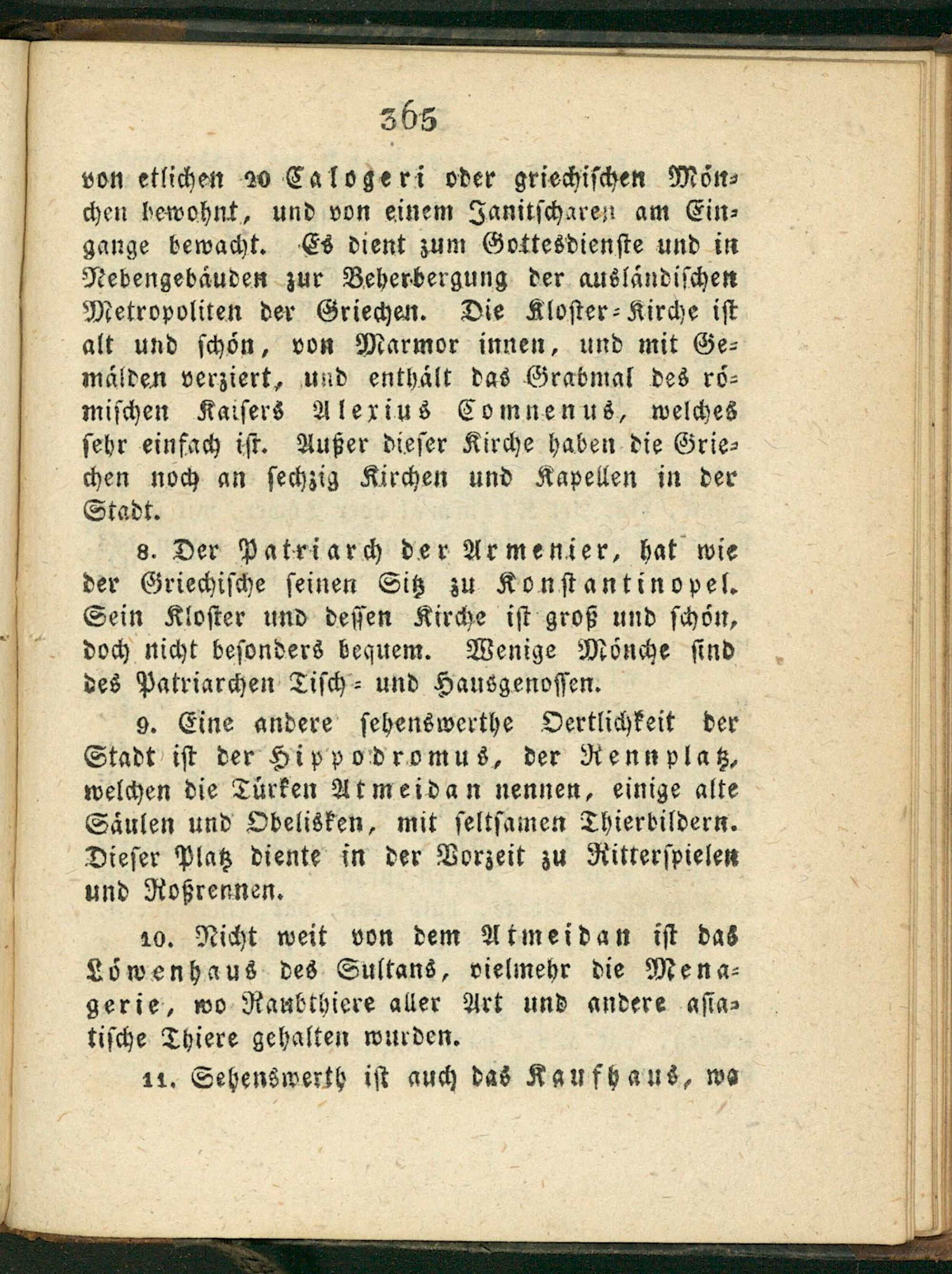 365

von etlichen 20 Calogeri oder griechischen Mönchen bewohnt, und von einem Janitscharen am Eingange bewacht. Es dient zum Gottesdienste und in Nebengebäuden zur Beherbergung der ausländischen Metropoliten der Griechen. Die Kloster-Kirche ist alt und schön, von Marmor innen, und mit Gemälden verziert, und enthält das Grabmal des römischen Kaisers Alexius Comnenus, welches sehr einfach ist. Außer dieser Kirche haben die Griechen noch an sechzig Kirchen und Kapellen in der Stadt.

8. Der Patriarch der Armenier, hat wie der Griechische seinen Sitz zu Konstantinopel. Sein Kloster und dessen Kirche ist groß und schön, doch nicht besonders bequem. Wenige Mönche sind des Patriarchen Tisch- und Hausgenossen.

9. Eine andere sehenswerthe Oertlichkeit der Stadt ist der Hippodromus, der Rennplatz, welchen die Türken Atmeidan nennen, einige alte Säulen und Obelisken, mit seltsamen Thierbildern. Dieser Platz diente in der Vorzeit zu Ritterspielen und Roßrennen.

10. Nicht weit von dem Atmeidan ist das Löwenhaus des Sultans, vielmehr die Menagerie, wo Raubthiere aller Art und andere asiatische Thiere gehalten wurden.

11. Sehenswerth ist auch das Kaufhaus, wo